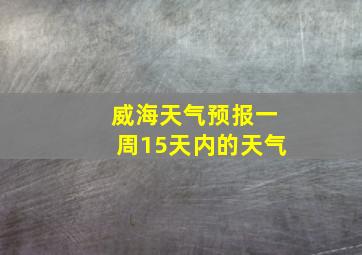 威海天气预报一周15天内的天气